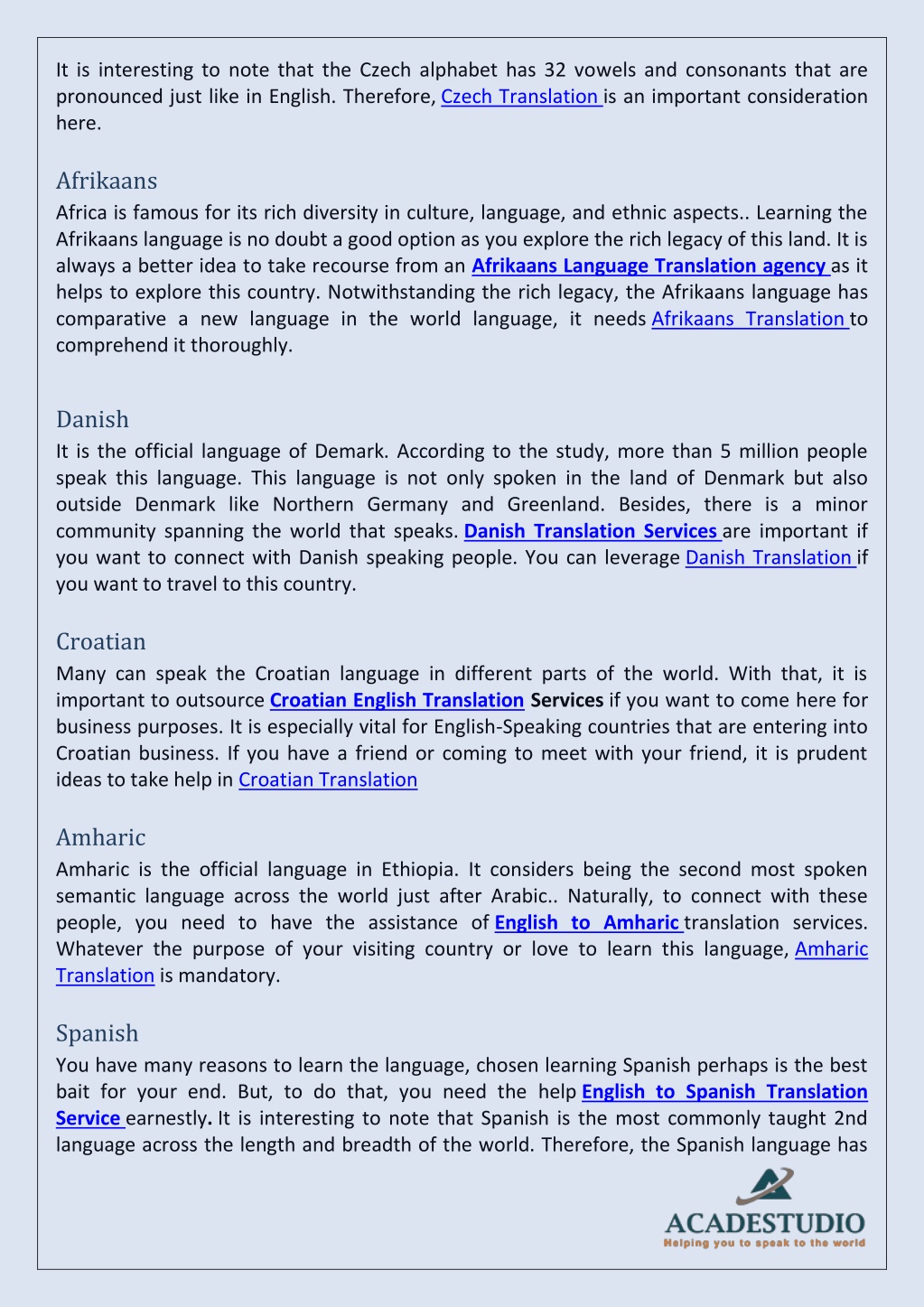 It is interesting to note that the Czech alphabet has 32 vowels and consonants that are pronounced just like in English. Therefore, Czech Translation is an important consideration here.

Afrikaans

Africa is famous for its rich diversity in culture, language, and ethnic aspects.. Learning the Afrikaans language is no doubt a good option as you explore the rich legacy of this land. It is always a better idea to take recourse from an Afrikaans Language Translation agency as it helps to explore this country. Notwithstanding the rich legacy, the Afrikaans language has comparative a new language in the world language, it needs Afrikaans Translation to comprehend it thoroughly.

Danish

It is the official language of Demark. According to the study, more than 5 million people speak this language. This language is not only spoken in the land of Denmark but also outside Denmark like Northern Germany and Greenland. Besides, there is a minor community spanning the world that speaks. Danish Translation Services are important if you want to connect with Danish speaking people. You can leverage Danish Translation if you want to travel to this country.

Croatian

Many can speak the Croatian language in different parts of the world. With that, it is important to outsource Croatian English Translation Services if you want to come here for business purposes. It is especially vital for English-Speaking countries that are entering into Croatian business. If you have a friend or coming to meet with your friend, it is prudent ideas to take help in Croatian Translation

Amharic

Amharic is the official language in Ethiopia. It considers being the second most spoken semantic language across the world just after Arabic.. Naturally, to connect with these people, you need to have the assistance of English to Amharic translation services. Whatever the purpose of your visiting country or love to learn this language, Amharic Translation is mandatory.

Spanish

You have many reasons to learn the language, chosen learning Spanish perhaps is the best bait for your end. But, to do that, you need the help English to Spanish Translation Service earnestly. It is interesting to note that Spanish is the most commonly taught 2nd language across the length and breadth of the world. Therefore, the Spanish language has

ACADESTUDIO
Helping you to speak to the world